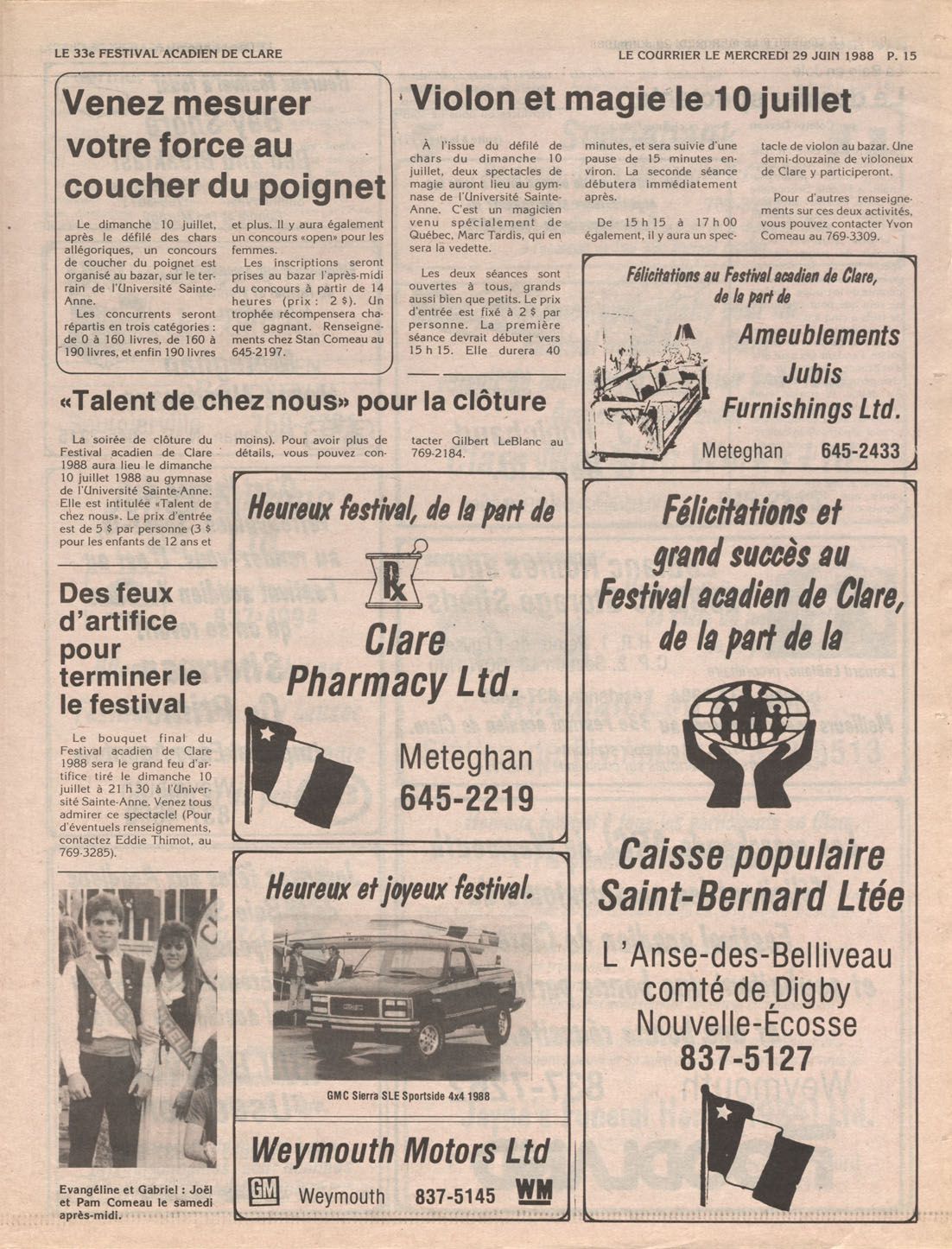 LE 33e FESTIVAL ACADIEN DE CLARE

LE COURRIER LE MERCREDI 29 JUIN 1988 P. 15

Venez mesurer votre force au coucher du poignet

Le dimanche 10 juillet, après le défilé des chars allégoriques, un concours de coucher du poignet est organisé au bazar, sur le terrain de l'Université Sainte-Anne.

Les concurrents seront répartis en trois catégories : de 0 à 160 livres, de 160 à 190 livres, et enfin 190 livres et plus. Il y aura également un concours «open» pour les femmes.

Les inscriptions seront prises au bazar l'après-midi du concours à partir de 14 heures (prix : 2 $). Un trophée récompensera chaque gagnant. Renseignements chez Stan Comeau au 645-2197.

Violon et magie le 10 juillet

À l'issue du défilé de chars du dimanche 10 juillet, deux spectacles de magie auront lieu au gymnase de l'Université Sainte-Anne. C'est un magicien venu spécialement de Québec, Marc Tardis, qui en sera la vedette.

Les deux séances sont ouvertes à tous, grands aussi bien que petits. Le prix d'entrée est fixé à 2 $ par personne. La première séance devrait débuter vers 15 h 15. Elle durera 40 minutes, et sera suivie d'une pause de 15 minutes environ. La seconde séance débutera immédiatement après.

De 15 h 15 à 17 h 00 également, il y aura un spectacle de violon au bazar. Une demi-douzaine de violoneux de Clare y participeront.

Pour d'autres renseignements sur ces deux activités, vous pouvez contacter Yvon Comeau au 769-3309.

Félicitations au Festival acadien de Clare, de la part de

Ameublements Jubis Furnishings Ltd.

Meteghan 645-2433

«Talent de chez nous» pour la clôture

La soirée de clôture du Festival acadien de Clare 1988 aura lieu le dimanche 10 juillet 1988 au gymnase de l'Université Sainte-Anne. Elle est intitulée «Talent de chez nous». Le prix d'entrée est de 5 $ par personne (3 $ pour les enfants de 12 ans et moins). Pour avoir plus de détails, vous pouvez contacter Gilbert LeBlanc au 769-2184.

Des feux d'artifice pour terminer le le festival

Le bouquet final du Festival acadien de Clare 1988 sera le grand feu d'artifice tiré le dimanche 10 juillet à 21 h 30 à l'Université Sainte-Anne. Venez tous admirer ce spectacle! (Pour d'éventuels renseignements, contactez Eddie Thimot, au 769-3285).

Evangéline et Gabriel : Joël et Pam Comeau le samedi après-midi.

Heureux festival, de la part de

Rx

Clare Pharmacy Ltd.

Meteghan 645-2219

Heureux et joyeux festival.

GMC Sierra SLE Sportside 4x4 1988

Weymouth Motors Ltd

GM Weymouth 837-5145 WM

Félicitations et grand succès au Festival acadien de Clare, de la part de la

Caisse populaire Saint-Bernard Ltée

L'Anse-des-Belliveau comté de Digby Nouvelle-Écosse 837-5127